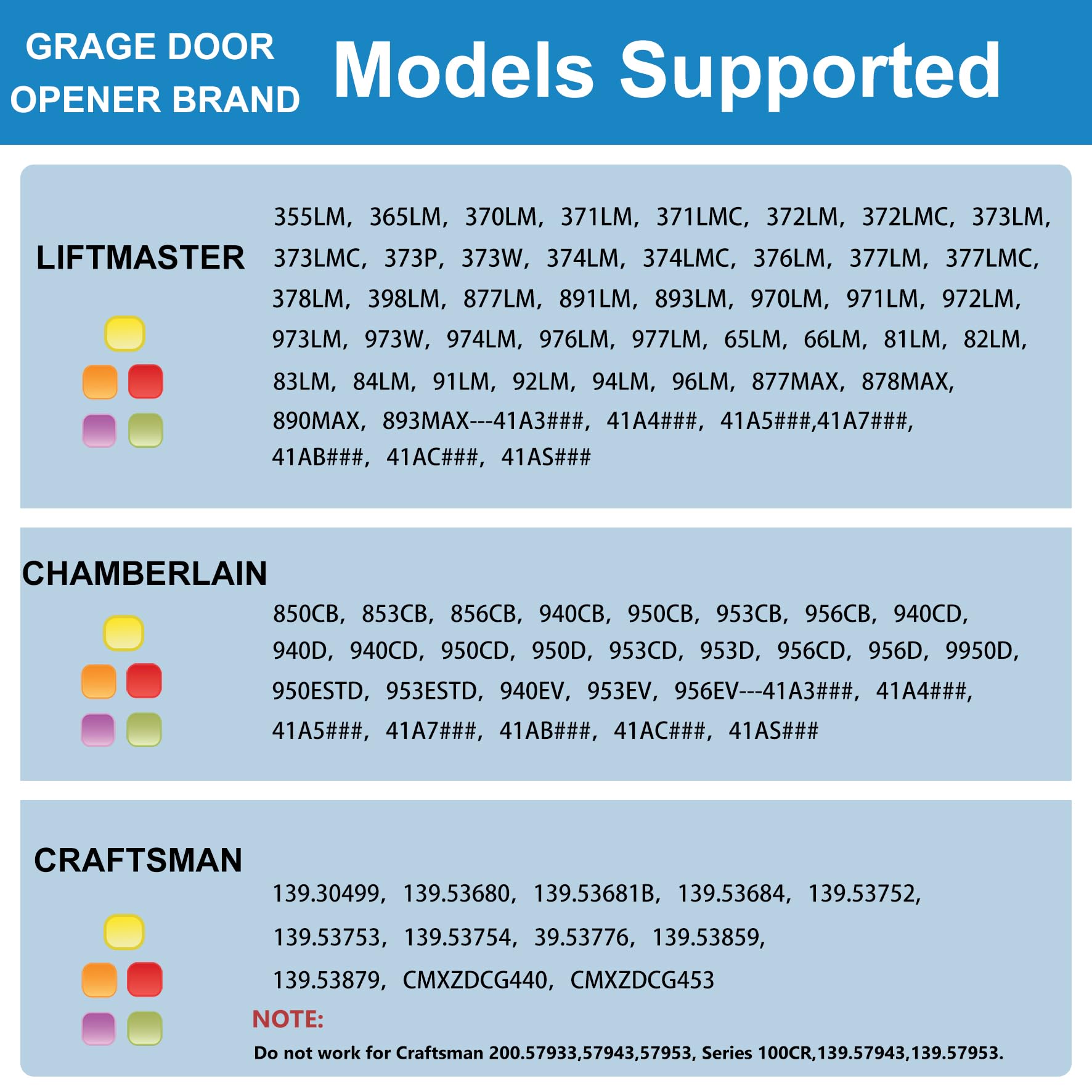 GRAGE DOOR OPENER BRAND

Models Supported

LIFTMASTER

355LM, 365LM, 370LM, 371LM, 371LMC, 372LM, 372LMC, 373LM, 373LMC, 373P, 373W, 374LM, 374LMC, 376LM, 377LM, 377LMC, 378LM, 398LM, 877LM, 891LM, 893LM, 970LM, 971LM, 972LM, 973LM, 973W, 974LM, 976LM, 977LM, 65LM, 66LM, 81LM, 82LM, 83LM, 84LM, 91LM, 92LM, 94LM, 96LM, 877MAX, 878MAX, 890MAX, 893MAX---41A3###, 41A4###, 41A5###,41A7###, 41AB###, 41AC###, 41AS###

CHAMBERLAIN

850CB, 853CB, 856CB, 940CB, 950CB, 953CB, 956CB, 940CD, 940D, 940CD, 950CD, 950D, 953CD, 953D, 956CD, 956D, 9950D, 950ESTD, 953ESTD, 940EV, 953EV, 956EV---41A3###, 41A4###, 41A5###, 41A7###, 41AB###, 41AC###, 41AS###

CRAFTSMAN

139.30499, 139.53680, 139.53681B, 139.53684, 139.53752, 139.53753, 139.53754, 39.53776, 139.53859, 139.53879, CMXZDCG440, CMXZDCG453

NOTE:
Do not work for Craftsman 200.57933,57943,57953, Series 100CR,139.57943,139.57953.